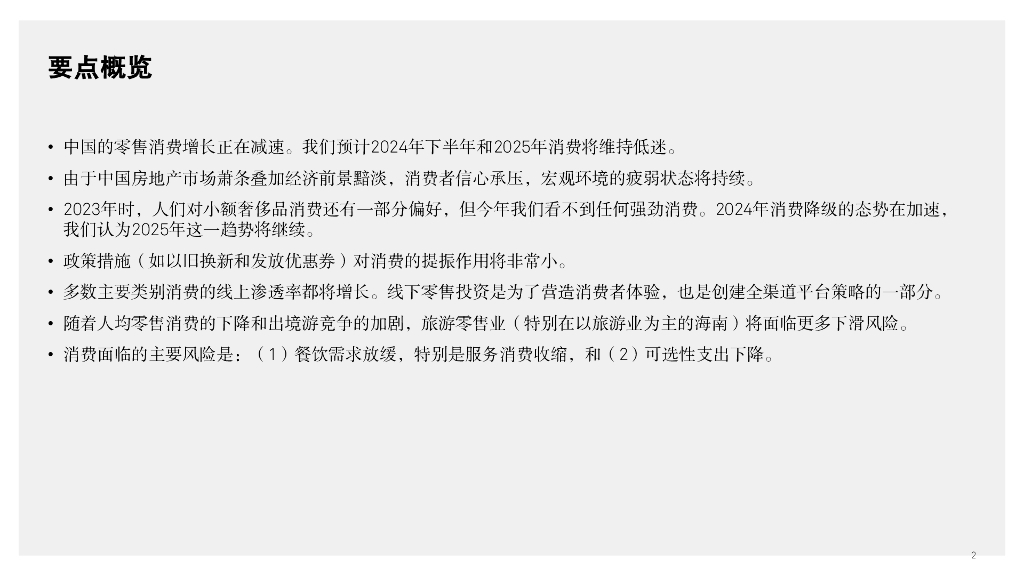 要点概览

• 中国的零售消费增长正在减速。我们预计2024年下半年和2025年消费将维持低迷。
• 由于中国房地产市场萧条叠加经济前景黯淡，消费者信心承压，宏观环境的疲弱状态将持续。
• 2023年时，人们对小额奢侈品消费还有一部分偏好，但今年我们看不到任何强劲消费。2024年消费降级的态势在加速，我们认为2025年这一趋势将继续。
• 政策措施（如以旧换新和发放优惠券）对消费的提振作用将非常小。
• 多数主要类别消费的线上渗透率都将增长。线下零售投资是为了营造消费者体验，也是创建全渠道平台策略的一部分。
• 随着人均零售消费的下降和出境游竞争的加剧，旅游零售业（特别在以旅游业为主的海南）将面临更多下滑风险。
• 消费面临的主要风险是：（1）餐饮需求放缓，特别是服务消费收缩，和（2）可选性支出下降。

2